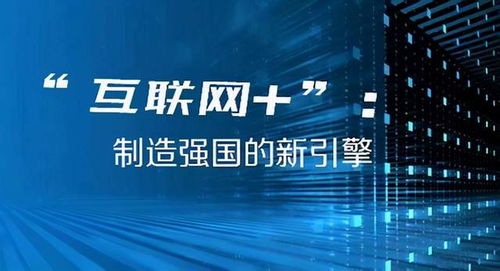 “互联网+”：

制造强国的新引擎